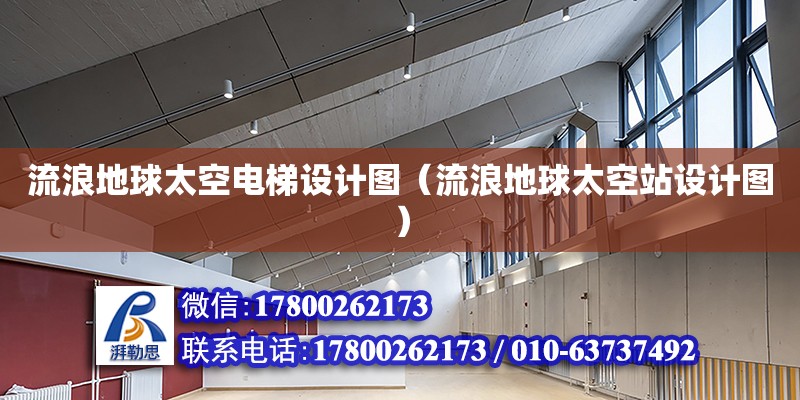 流浪地球太空电梯设计图（流浪地球太空站设计图）

湃勒思

微信:17800262173

联系电话:17800262173 / 010-63737492